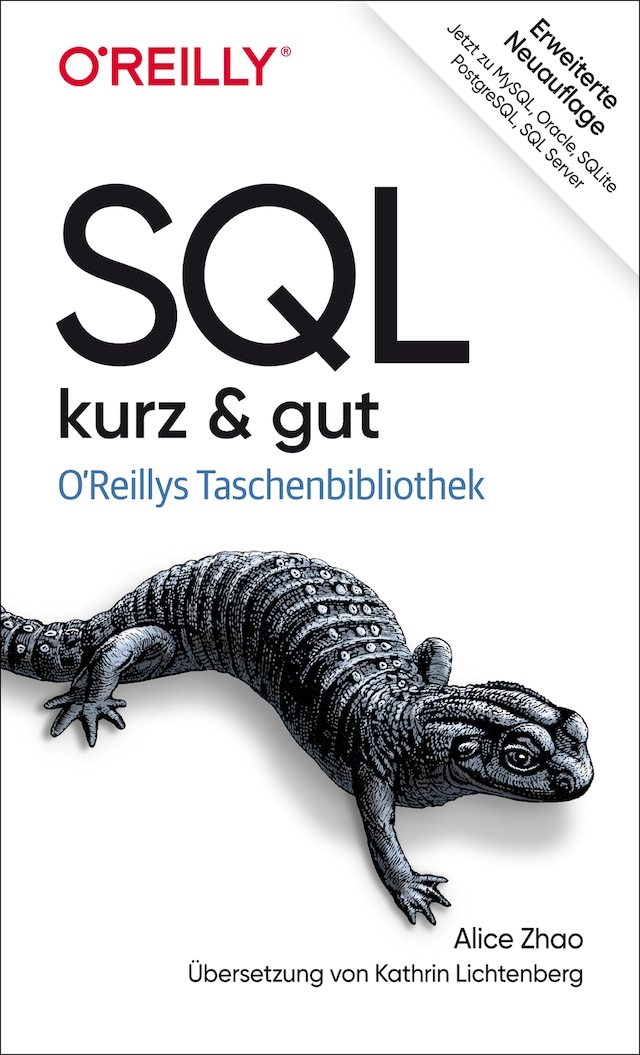 O'REILLY®

Erweiterte Neuauflage
Jetzt zu MySQL, Oracle, SQLite PostgreSQL, SQL Server

SQL
kurz & gut

O'Reillys Taschenbibliothek

Alice Zhao
Übersetzung von Kathrin Lichtenberg